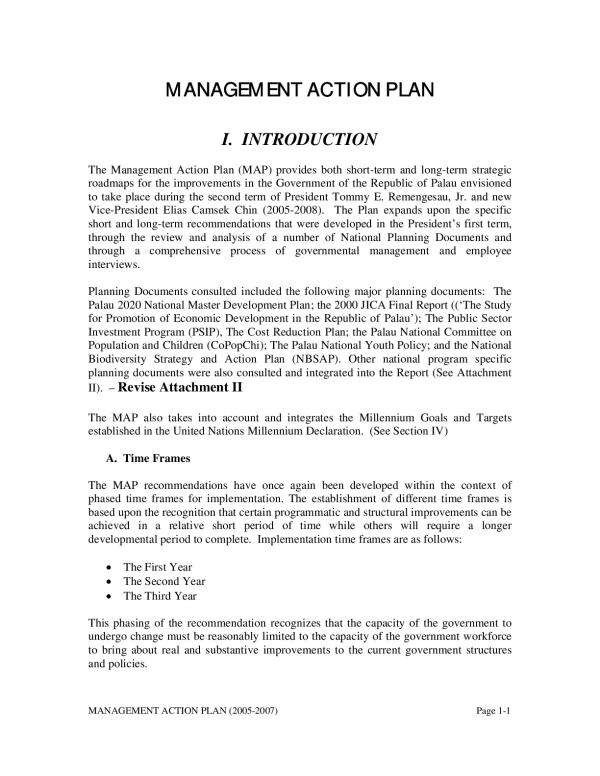 MANAGEMENT ACTION PLAN

I. INTRODUCTION

The Management Action Plan (MAP) provides both short-term and long-term strategic roadmaps for the improvements in the Government of the Republic of Palau envisioned to take place during the second term of President Tommy E. Remengesau, Jr. and new Vice-President Elias Camsek Chin (2005-2008). The Plan expands upon the specific short and long-term recommendations that were developed in the President's first term, through the review and analysis of a number of National Planning Documents and through a comprehensive process of governmental management and employee interviews.

Planning Documents consulted included the following major planning documents: The Palau 2020 National Master Development Plan; the 2000 JICA Final Report (('The Study for Promotion of Economic Development in the Republic of Palau'); The Public Sector Investment Program (PSIP), The Cost Reduction Plan; the Palau National Committee on Population and Children (CoPopChi); The Palau National Youth Policy; and the National Biodiversity Strategy and Action Plan (NBSAP). Other national program specific planning documents were also consulted and integrated into the Report (See Attachment II). – Revise Attachment II

The MAP also takes into account and integrates the Millennium Goals and Targets established in the United Nations Millennium Declaration. (See Section IV)

A. Time Frames

The MAP recommendations have once again been developed within the context of phased time frames for implementation. The establishment of different time frames is based upon the recognition that certain programmatic and structural improvements can be achieved in a relative short period of time while others will require a longer developmental period to complete. Implementation time frames are as follows:

• The First Year
• The Second Year
• The Third Year

This phasing of the recommendation recognizes that the capacity of the government to undergo change must be reasonably limited to the capacity of the government workforce to bring about real and substantive improvements to the current government structures and policies.

MANAGEMENT ACTION PLAN (2005-2007) Page 1-1